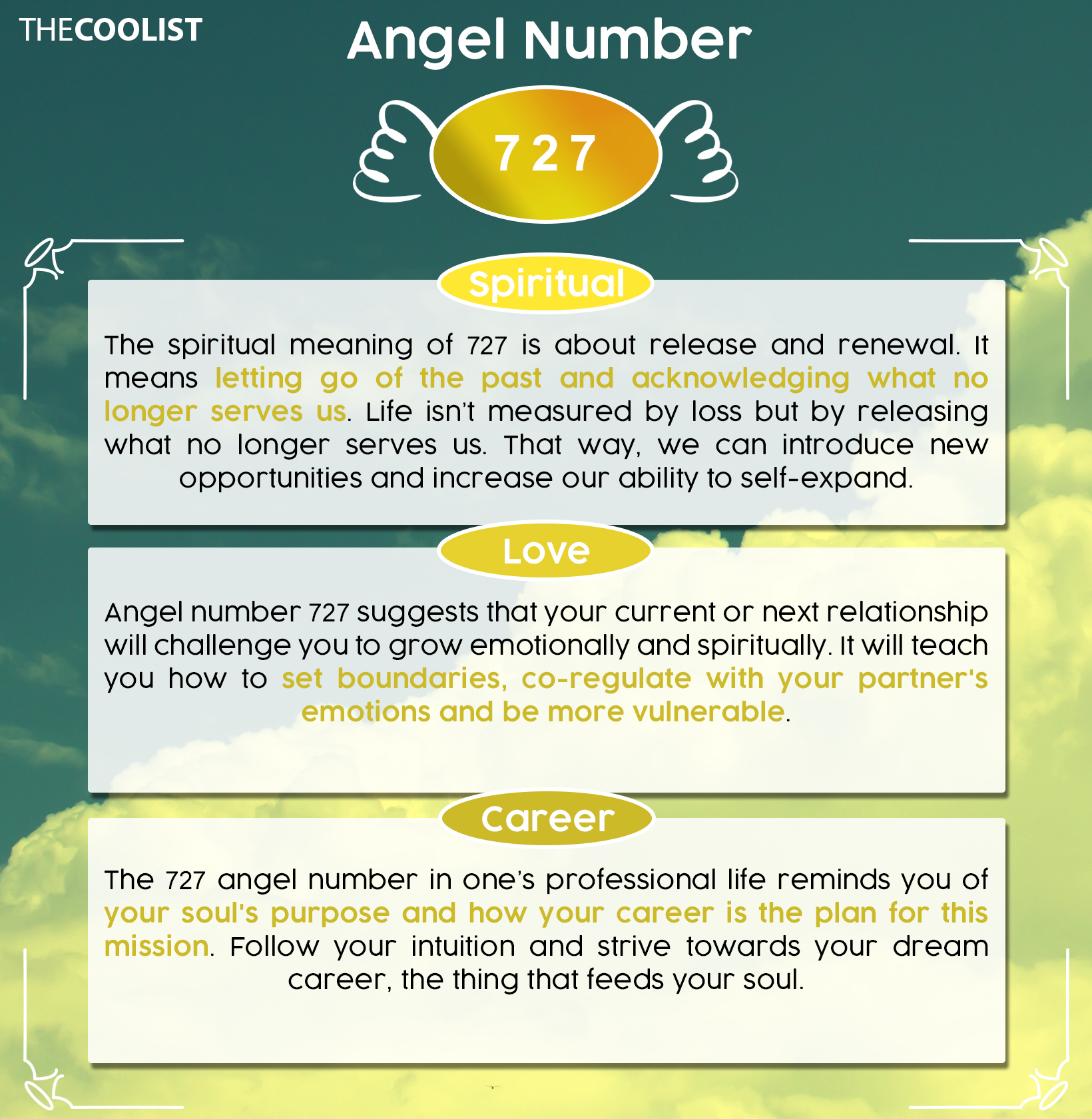 THECOOLIST

Angel Number

727

Spiritual

The spiritual meaning of 727 is about release and renewal. It means letting go of the past and acknowledging what no longer serves us. Life isn't measured by loss but by releasing what no longer serves us. That way, we can introduce new opportunities and increase our ability to self-expand.

Love

Angel number 727 suggests that your current or next relationship will challenge you to grow emotionally and spiritually. It will teach you how to set boundaries, co-regulate with your partner's emotions and be more vulnerable.

Career

The 727 angel number in one's professional life reminds you of your soul's purpose and how your career is the plan for this mission. Follow your intuition and strive towards your dream career, the thing that feeds your soul.